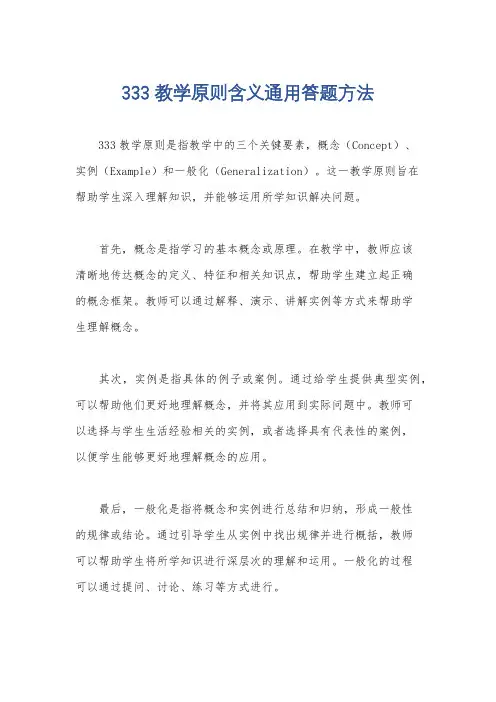 333 教学原则含义通用答题方法

333 教学原则是指教学中的三个关键要素，概念（Concept）、实例（Example）和一般化（Generalization）。这一教学原则旨在帮助学生深入理解知识，并能够运用所学知识解决问题。

首先，概念是指学习的基本概念或原理。在教学中，教师应该清晰地传达概念的定义、特征和相关知识点，帮助学生建立起正确的概念框架。教师可以通过解释、演示、讲解实例等方式来帮助学生理解概念。

其次，实例是指具体的例子或案例。通过给学生提供典型实例，可以帮助他们更好地理解概念，并将其应用到实际问题中。教师可以选择与学生生活经验相关的实例，或者选择具有代表性的案例，以便学生能够更好地理解概念的应用。

最后，一般化是指将概念和实例进行总结和归纳，形成一般性的规律或结论。通过引导学生从实例中找出规律并进行概括，教师可以帮助学生将所学知识进行深层次的理解和运用。一般化的过程可以通过提问、讨论、练习等方式进行。